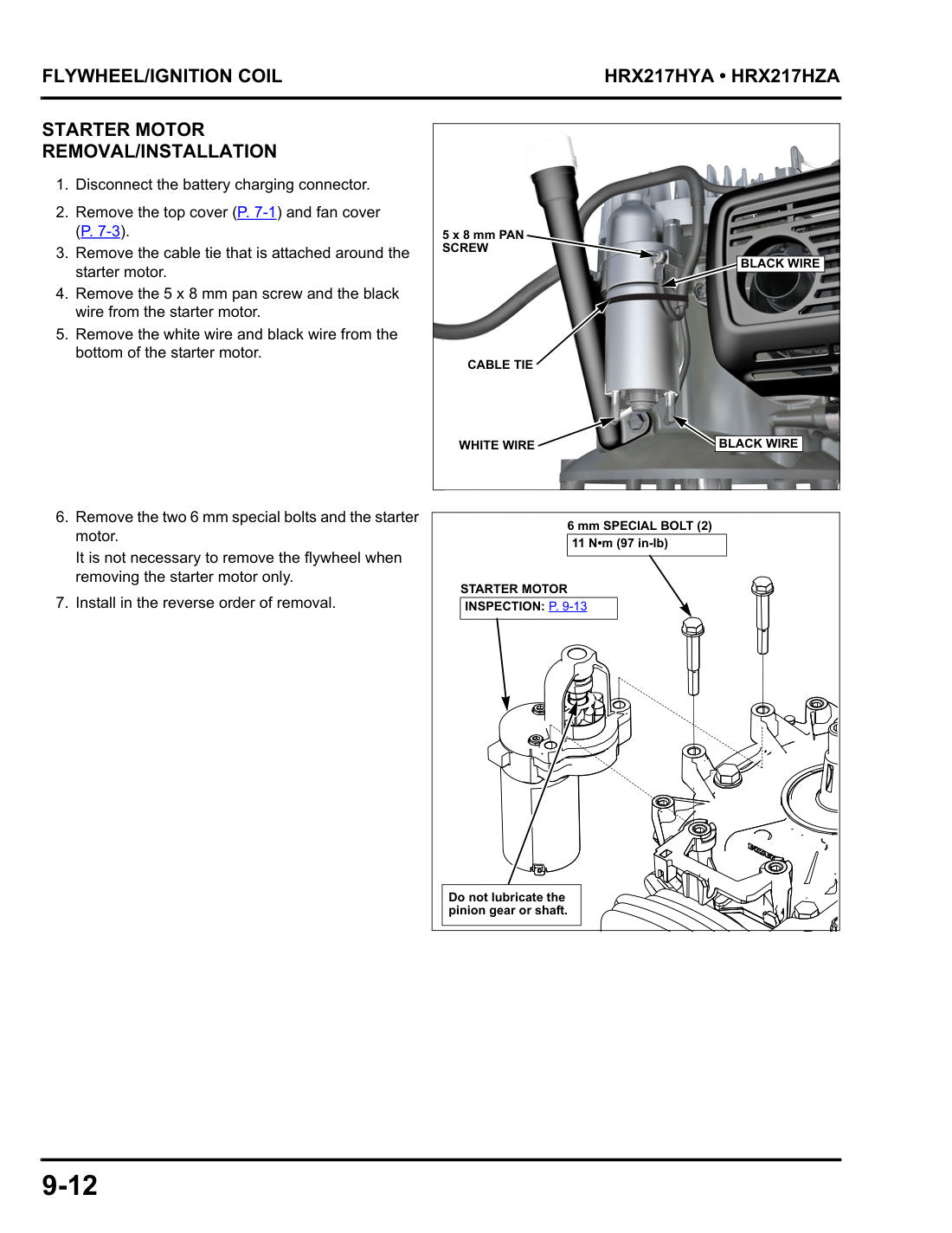 FLYWHEEL/IGNITION COIL

HRX217HYA • HRX217HZA

STARTER MOTOR
REMOVAL/INSTALLATION

1. Disconnect the battery charging connector.
2. Remove the top cover (P. 7-1) and fan cover (P. 7-3).
3. Remove the cable tie that is attached around the starter motor.
4. Remove the 5 x 8 mm pan screw and the black wire from the starter motor.
5. Remove the white wire and black wire from the bottom of the starter motor.

5 x 8 mm PAN SCREW

BLACK WIRE

CABLE TIE

WHITE WIRE

BLACK WIRE

6. Remove the two 6 mm special bolts and the starter motor.
It is not necessary to remove the flywheel when removing the starter motor only.
7. Install in the reverse order of removal.

6 mm SPECIAL BOLT (2)
11 N•m (97 in-lb)

STARTER MOTOR
INSPECTION: P. 9-13

Do not lubricate the pinion gear or shaft.

9-12